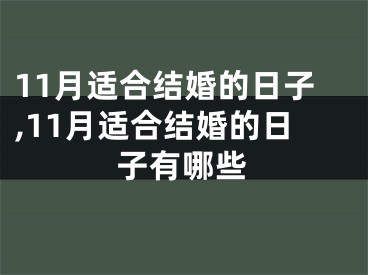 11月适合结婚的日子,11月适合结婚的日子有哪些